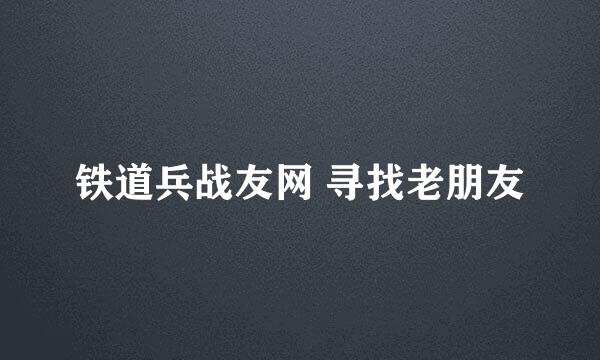 铁道兵战友网 寻找老朋友